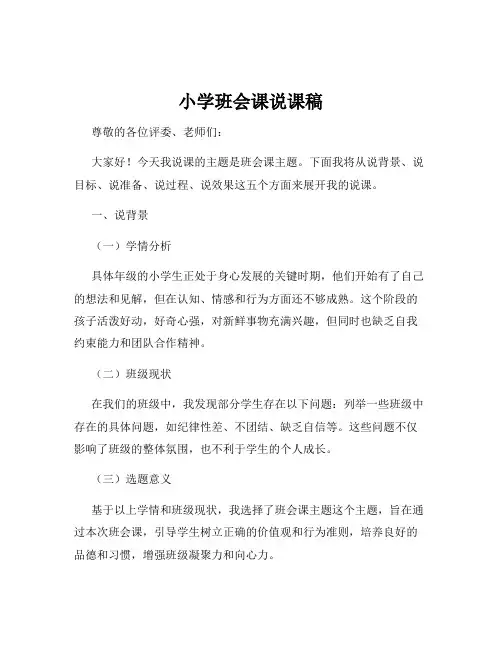 小学班会课说课稿

尊敬的各位评委、老师们：

大家好！今天我说课的主题是班会课主题。下面我将从说背景、说目标、说准备、说过程、说效果这五个方面来展开我的说课。

一、说背景

（一）学情分析

具体年级的小学生正处于身心发展的关键时期，他们开始有了自己的想法和见解，但在认知、情感和行为方面还不够成熟。这个阶段的孩子活泼好动，好奇心强，对新鲜事物充满兴趣，但同时也缺乏自我约束能力和团队合作精神。

（二）班级现状

在我们的班级中，我发现部分学生存在以下问题：列举一些班级中存在的具体问题，如纪律性差、不团结、缺乏自信等。这些问题不仅影响了班级的整体氛围，也不利于学生的个人成长。

（三）选题意义

基于以上学情和班级现状，我选择了班会课主题这个主题，旨在通过本次班会课，引导学生树立正确的价值观和行为准则，培养良好的品德和习惯，增强班级凝聚力和向心力。